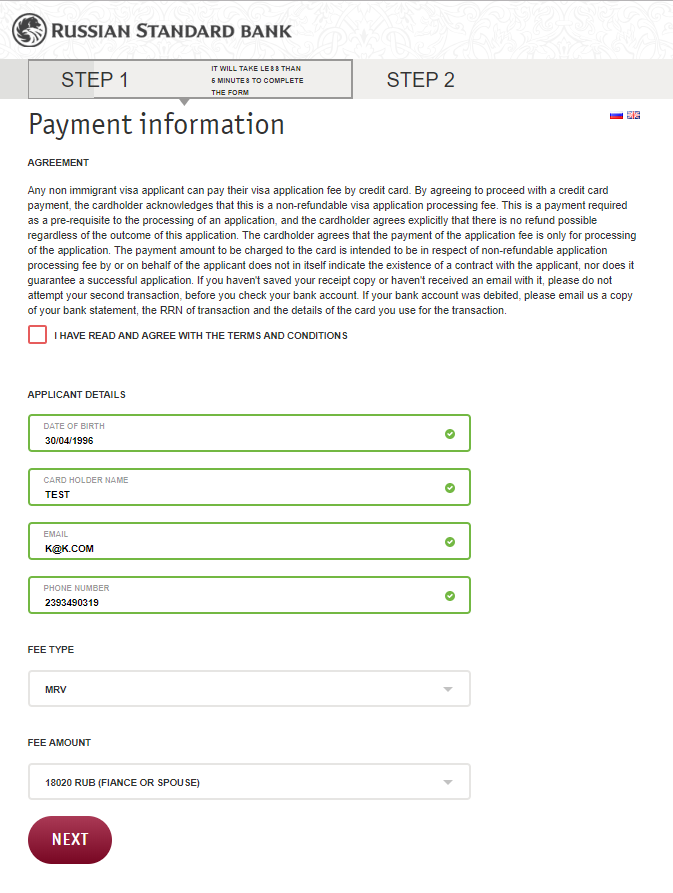 RUSSIAN STANDARD BANK

STEP 1
IT WILL TAKE LESS THAN 5 MINUTES TO COMPLETE THE FORM
STEP 2

Payment information

AGREEMENT

Any non immigrant visa applicant can pay their visa application fee by credit card. By agreeing to proceed with a credit card payment, the cardholder acknowledges that this is a non-refundable visa application processing fee. This is a payment required as a pre-requisite to the processing of an application, and the cardholder agrees explicitly that there is no refund possible regardless of the outcome of this application. The cardholder agrees that the payment of the application fee is only for processing of the application. The payment amount to be charged to the card is intended to be in respect of non-refundable application processing fee by or on behalf of the applicant does not in itself indicate the existence of a contract with the applicant, nor does it guarantee a successful application. If you haven't saved your receipt copy or haven't received an email with it, please do not attempt your second transaction, before you check your bank account. If your bank account was debited, please email us a copy of your bank statement, the RRN of transaction and the details of the card you use for the transaction.

I HAVE READ AND AGREE WITH THE TERMS AND CONDITIONS

APPLICANT DETAILS

DATE OF BIRTH
30/04/1996

CARD HOLDER NAME
TEST

EMAIL
K@K.COM

PHONE NUMBER
2393490319

FEE TYPE

MRV

FEE AMOUNT

18020 RUB (FIANCE OR SPOUSE)

NEXT